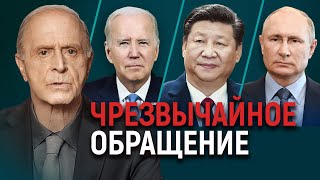 ЧРЕЗВЫЧАЙНОЕ
ОБРАЩЕНИЕ